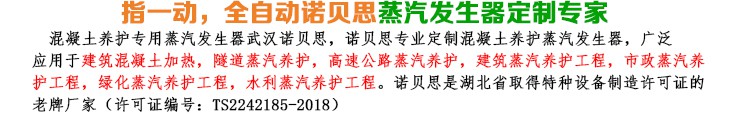 指一动，全自动诺贝思蒸汽发生器定制专家

混凝土养护专用蒸汽发生器武汉诺贝思，诺贝思专业定制混凝土养护蒸汽发生器，广泛应用于建筑混凝土加热，隧道蒸汽养护，高速公路蒸汽养护，建筑蒸汽养护工程，市政蒸汽养护工程，绿化蒸汽养护工程，水利蒸汽养护工程。诺贝思是湖北省取得特种设备制造许可证的老牌厂家（许可证编号：TS2242185-2018）